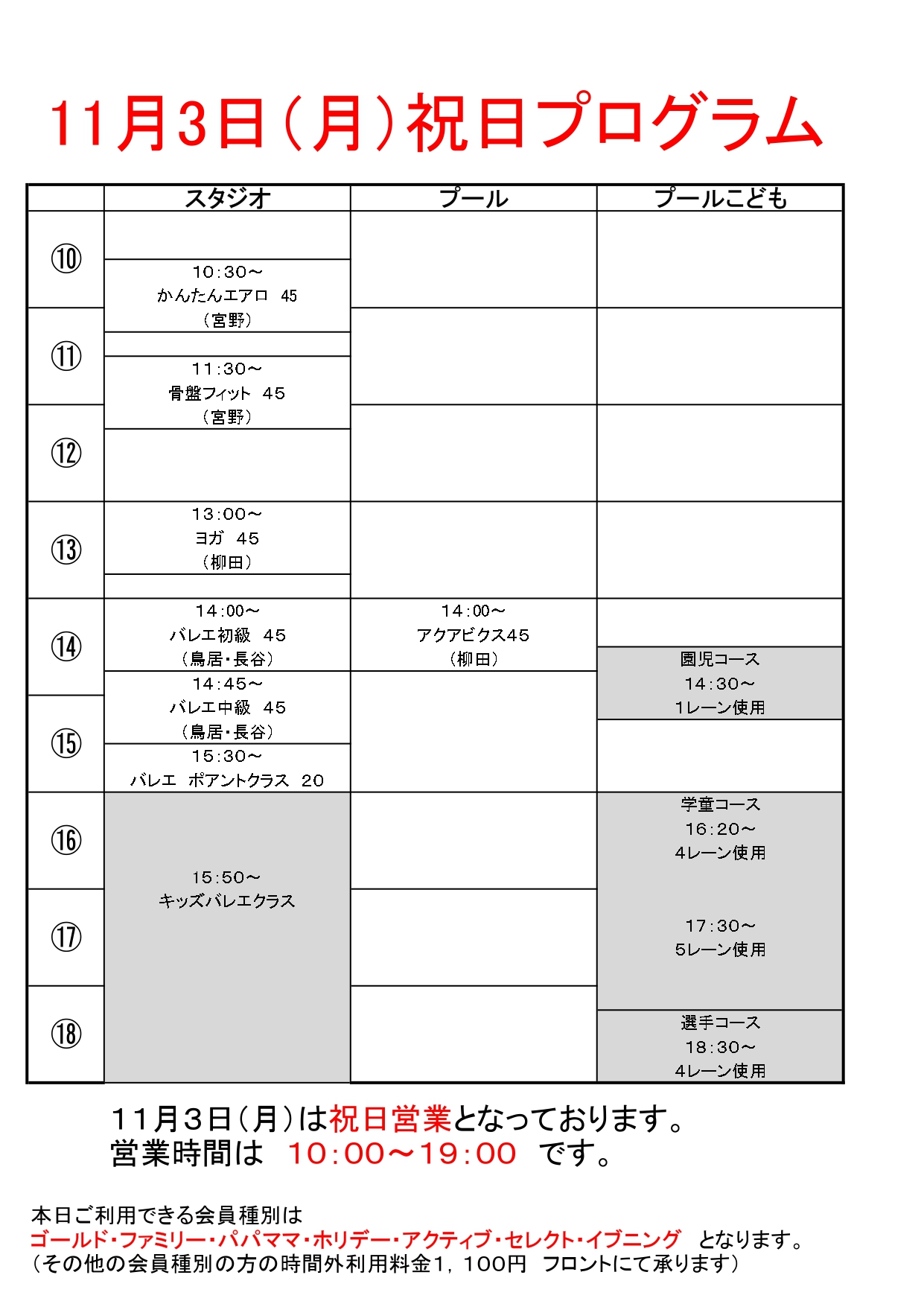 11月3日（月）祝日プログラム

| | スタジオ | プール | プールこども |
|---|---|---|---|
| ⑩ | 10:30～ かんたんエアロ 45 （宮野） | | |
| ⑪ | 11:30～ 骨盤フィット 45 （宮野） | | |
| ⑫ | | | |
| ⑬ | 13:00～ ヨガ 45 （柳田） | | |
| ⑭ | 14:00～ バレエ初級 45 （鳥居・長谷） | 14:00～ アクアビクス45 （柳田） | 園児コース 14:30～ 1レーン使用 |
| ⑮ | 14:45～ バレエ中級 45 （鳥居・長谷） 15:30～ バレエ ポアントクラス 20 | | |
| ⑯ | 15:50～ キッズバレエクラス | | 学童コース 16:20～ 4レーン使用 |
| ⑰ | | | 17:30～ 5レーン使用 |
| ⑱ | | | 選手コース 18:30～ 4レーン使用 |

11月3日（月）は祝日営業となっております。
営業時間は 10:00～19:00 です。

本日ご利用できる会員種別は
ゴールド・ファミリー・パパママ・ホリデー・アクティブ・セレクト・イブニング となります。
（その他の会員種別の方の時間外利用料金1，100円 フロントにて承ります）